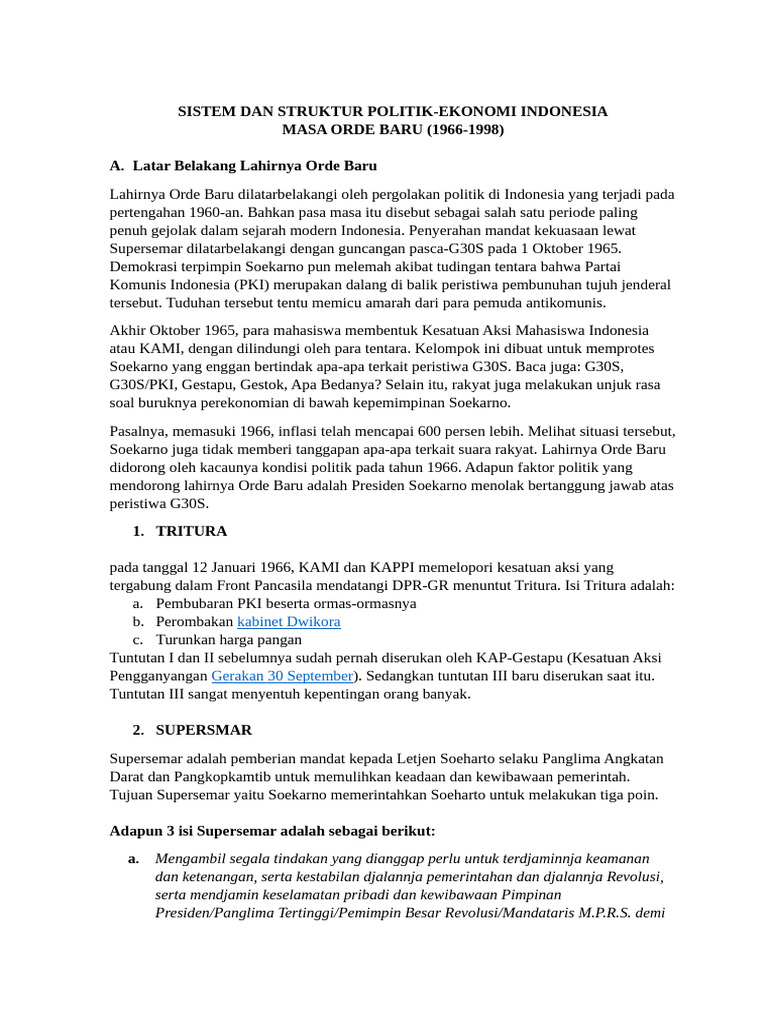 SISTEM DAN STRUKTUR POLITIK-EKONOMI INDONESIA
MASA ORDE BARU (1966-1998)

A. Latar Belakang Lahirnya Orde Baru

Lahirnya Orde Baru dilatarbelakangi oleh pergolakan politik di Indonesia yang terjadi pada pertengahan 1960-an. Bahkan pasa masa itu disebut sebagai salah satu periode paling penuh gejolak dalam sejarah modern Indonesia. Penyerahan mandat kekuasaan lewat Supersemar dilatarbelakangi dengan guncangan pasca-G30S pada 1 Oktober 1965. Demokrasi terpimpin Soekarno pun melemah akibat tudingan tentara bahwa Partai Komunis Indonesia (PKI) merupakan dalang di balik peristiwa pembunuhan tujuh jenderal tersebut. Tuduhan tersebut tentu memicu amarah dari para pemuda antikomunis.

Akhir Oktober 1965, para mahasiswa membentuk Kesatuan Aksi Mahasiswa Indonesia atau KAMI, dengan dilindungi oleh para tentara. Kelompok ini dibuat untuk memprotes Soekarno yang enggan bertindak apa-apa terkait peristiwa G30S. Baca juga: G30S, G30S/PKI, Gestapu, Gestok, Apa Bedanya? Selain itu, rakyat juga melakukan unjuk rasa soal buruknya perekonomian di bawah kepemimpinan Soekarno.

Pasalnya, memasuki 1966, inflasi telah mencapai 600 persen lebih. Melihat situasi tersebut, Soekarno juga tidak memberi tanggapan apa-apa terkait suara rakyat. Lahirnya Orde Baru didorong oleh kacaunya kondisi politik pada tahun 1966. Adapun faktor politik yang mendorong lahirnya Orde Baru adalah Presiden Soekarno menolak bertanggung jawab atas peristiwa G30S.

1. TRITURA

pada tanggal 12 Januari 1966, KAMI dan KAPPI memelopori kesatuan aksi yang tergabung dalam Front Pancasila mendatangi DPR-GR menuntut Tritura. Isi Tritura adalah:
a. Pembubaran PKI beserta ormas-ormasnya
b. Perombakan kabinet Dwikora
c. Turunkan harga pangan
Tuntutan I dan II sebelumnya sudah pernah diserukan oleh KAP-Gestapu (Kesatuan Aksi Pengganyangan Gerakan 30 September). Sedangkan tuntutan III baru diserukan saat itu. Tuntutan III sangat menyentuh kepentingan orang banyak.

2. SUPERSMAR

Supersemar adalah pemberian mandat kepada Letjen Soeharto selaku Panglima Angkatan Darat dan Pangkopkamtib untuk memulihkan keadaan dan kewibawaan pemerintah. Tujuan Supersemar yaitu Soekarno memerintahkan Soeharto untuk melakukan tiga poin.

Adapun 3 isi Supersemar adalah sebagai berikut:

a. Mengambil segala tindakan yang dianggap perlu untuk terdjaminnja keamanan dan ketenangan, serta kestabilan djalannja pemerintahan dan djalannja Revolusi, serta mendjamin keselamatan pribadi dan kewibawaan Pimpinan Presiden/Panglima Tertinggi/Pemimpin Besar Revolusi/Mandataris M.P.R.S. demi